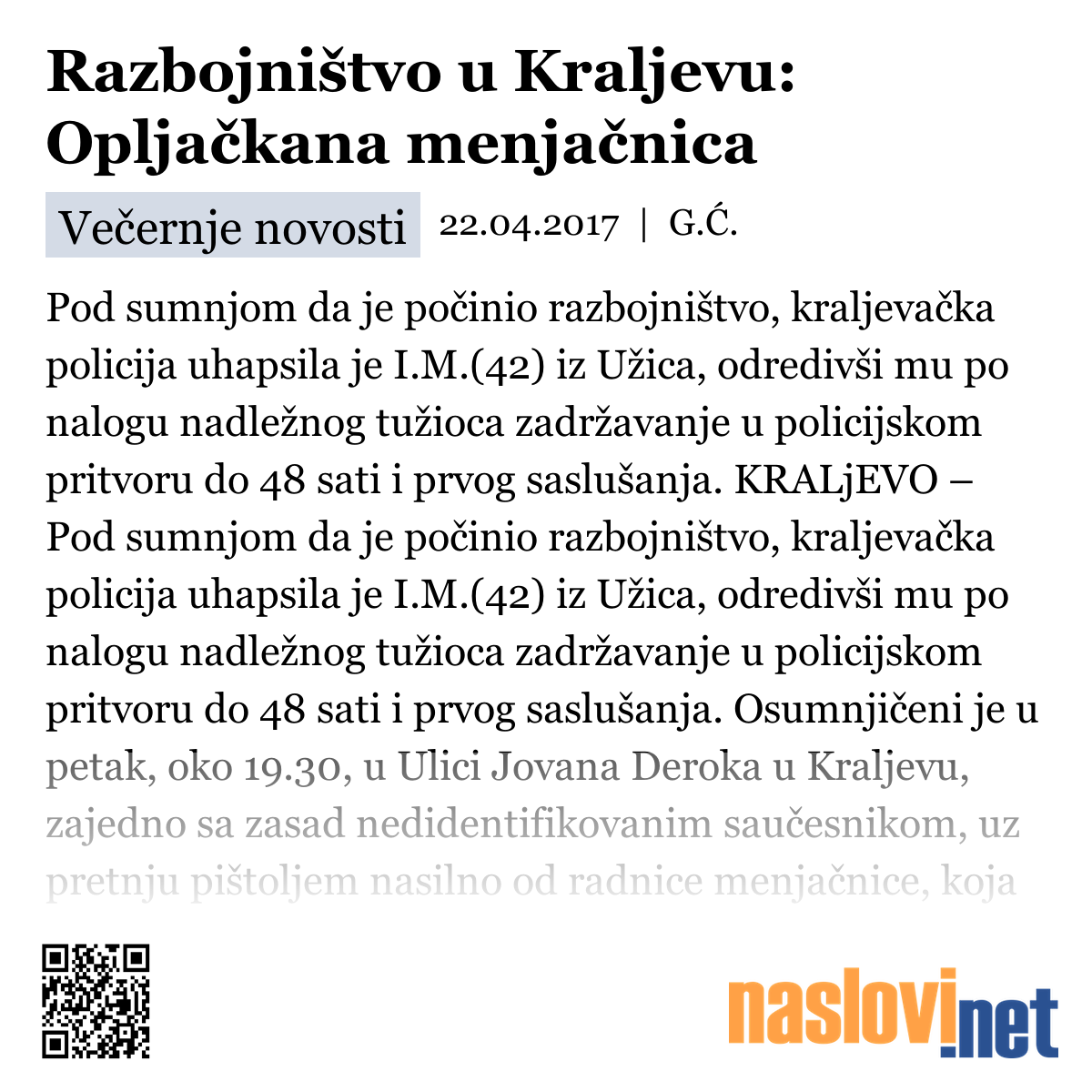 Razbojništvo u Kraljevu: Opljačkana menjačnica

Večernje novosti 22.04.2017 | G.Ć.

Pod sumnjom da je počinio razbojništvo, kraljevačka policija uhapsila je I.M.(42) iz Užica, odredivši mu po nalogu nadležnog tužioca zadržavanje u policijskom pritvoru do 48 sati i prvog saslušanja. KRALjEVO – Pod sumnjom da je počinio razbojništvo, kraljevačka policija uhapsila je I.M.(42) iz Užica, odredivši mu po nalogu nadležnog tužioca zadržavanje u policijskom pritvoru do 48 sati i prvog saslušanja. Osumnjičeni je u petak, oko 19.30, u Ulici Jovana Deroka u Kraljevu, zajedno sa zasad nedidentifikovanim saučesnikom, uz pretnju pištoljem nasilno od radnice menjačnice, koja

naslovi.net